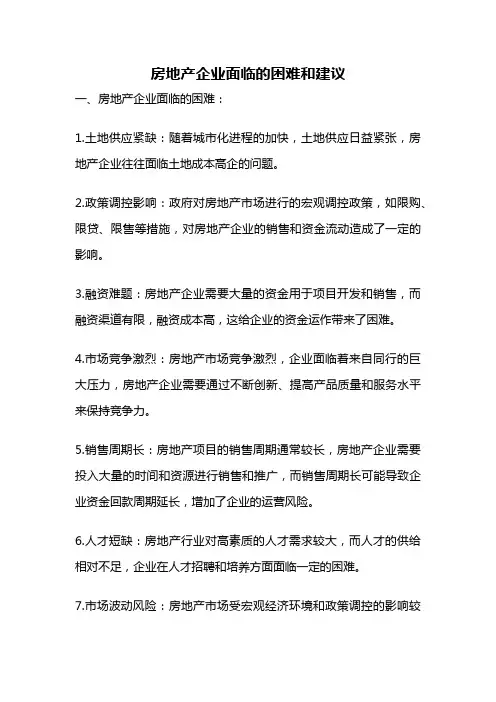 房地产企业面临的困难和建议

一、房地产企业面临的困难：

1.土地供应紧缺：随着城市化进程的加快，土地供应日益紧张，房地产企业往往面临土地成本高企的问题。

2.政策调控影响：政府对房地产市场进行的宏观调控政策，如限购、限贷、限售等措施，对房地产企业的销售和资金流动造成了一定的影响。

3.融资难题：房地产企业需要大量的资金用于项目开发和销售，而融资渠道有限，融资成本高，这给企业的资金运作带来了困难。

4.市场竞争激烈：房地产市场竞争激烈，企业面临着来自同行的巨大压力，房地产企业需要通过不断创新、提高产品质量和服务水平来保持竞争力。

5.销售周期长：房地产项目的销售周期通常较长，房地产企业需要投入大量的时间和资源进行销售和推广，而销售周期长可能导致企业资金回款周期延长，增加了企业的运营风险。

6.人才短缺：房地产行业对高素质的人才需求较大，而人才的供给相对不足，企业在人才招聘和培养方面面临一定的困难。

7.市场波动风险：房地产市场受宏观经济环境和政策调控的影响较